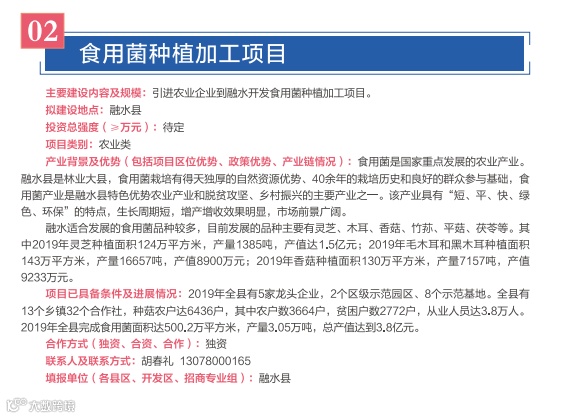 02
食用菌种植加工项目

主要建设内容及规模：引进农业企业到融水开发食用菌种植加工项目。
拟建设地点：融水县
投资总强度（≥万元）：待定
项目类别：农业类
产业背景及优势（包括项目区位优势、政策优势、产业链情况）：食用菌是国家重点发展的农业产业。融水县是林业大县，食用菌栽培有得天独厚的自然资源优势、40余年的栽培历史和良好的群众参与基础，食用菌产业是融水县特色优势农业产业和脱贫攻坚、乡村振兴的主要产业之一。该产业具有“短、平、快、绿色、环保”的特点，生长周期短，增产增收效果明显，市场前景广阔。

融水适合发展的食用菌品种较多，目前发展的品种主要有灵芝、木耳、香菇、竹荪、平菇、茯苓等。其中2019年灵芝种植面积124万平方米，产量1385吨，产值达1.5亿元；2019年毛木耳和黑木耳种植面积143万平方米，产量16657吨，产值8900万元；2019年香菇种植面积130万平方米，产量7157吨，产值9233万元。

项目已具备条件及进展情况：2019年全县有5家龙头企业，2个区级示范园区、8个示范基地。全县有13个乡镇32个合作社，种菇农户达6436户，其中农户数3664户，贫困户数2772户，从业人员达3.8万人。2019年全县完成食用菌面积达500.2万平方米，产量3.05万吨，总产值达到3.8亿元。
合作方式（独资、合资、合作）：独资
联系人及联系方式：胡春礼 13078000165
填报单位（各县区、开发区、招商专业组）：融水县

大数跨境